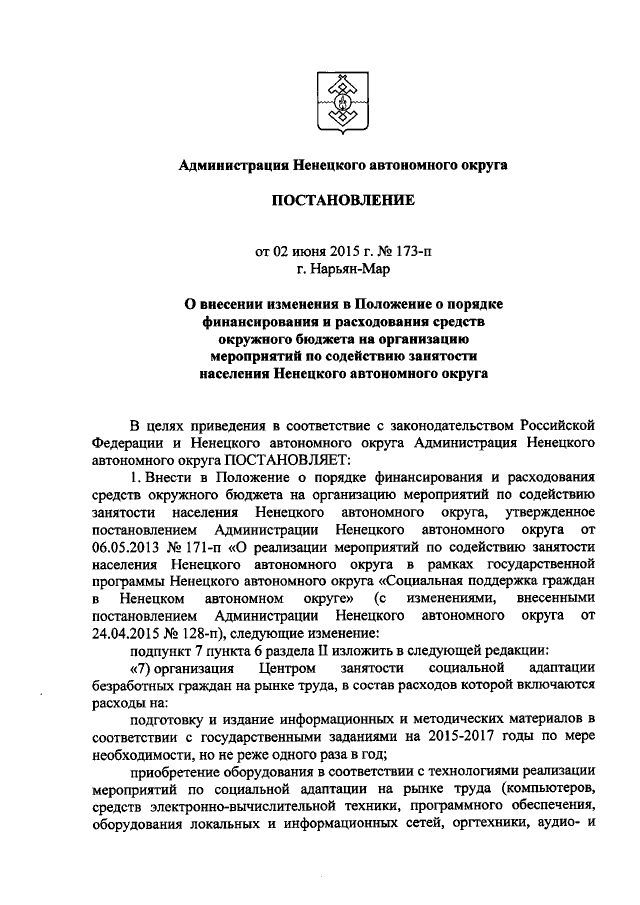 Администрация Ненецкого автономного округа

ПОСТАНОВЛЕНИЕ

от 02 июня 2015 г. № 173-п
г. Нарьян-Мар

О внесении изменения в Положение о порядке финансирования и расходования средств окружного бюджета на организацию мероприятий по содействию занятости населения Ненецкого автономного округа

В целях приведения в соответствие с законодательством Российской Федерации и Ненецкого автономного округа Администрация Ненецкого автономного округа ПОСТАНОВЛЯЕТ:

1. Внести в Положение о порядке финансирования и расходования средств окружного бюджета на организацию мероприятий по содействию занятости населения Ненецкого автономного округа, утвержденное постановлением Администрации Ненецкого автономного округа от 06.05.2013 № 171-п «О реализации мероприятий по содействию занятости населения Ненецкого автономного округа в рамках государственной программы Ненецкого автономного округа «Социальная поддержка граждан в Ненецком автономном округе» (с изменениями, внесенными постановлением Администрации Ненецкого автономного округа от 24.04.2015 № 128-п), следующие изменение:

подпункт 7 пункта 6 раздела II изложить в следующей редакции:

«7) организация Центром занятости социальной адаптации безработных граждан на рынке труда, в состав расходов которой включаются расходы на:

подготовку и издание информационных и методических материалов в соответствии с государственными заданиями на 2015-2017 годы по мере необходимости, но не реже одного раза в год;

приобретение оборудования в соответствии с технологиями реализации мероприятий по социальной адаптации на рынке труда (компьютеров, средств электронно-вычислительной техники, программного обеспечения, оборудования локальных и информационных сетей, оргтехники, аудио- и